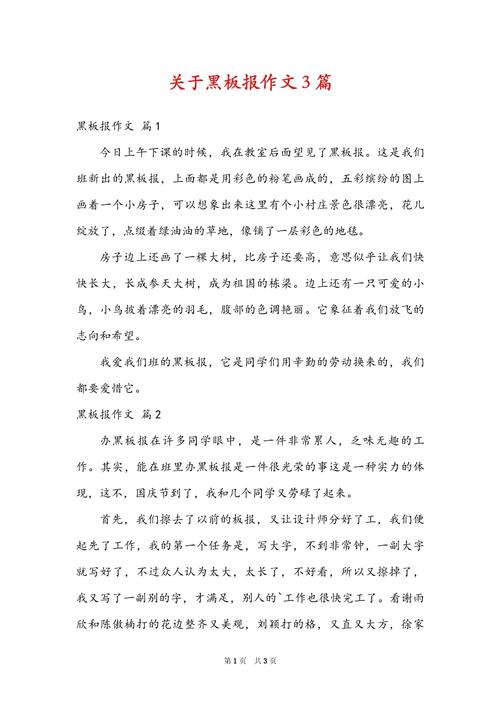 关于黑板报作文3篇

黑板报作文 篇1

今日上午下课的时候，我在教室后面望见了黑板报。这是我们班新出的黑板报，上面都是用彩色的粉笔画成的，五彩缤纷的图上画着一个小房子，可以想象出来这里有个小村庄景色很漂亮，花儿绽放了，点缀着绿油油的草地，像铺了一层彩色的地毯。

房子边上还画了一棵大树，比房子还要高，意思似乎让我们快快长大，长成参天大树，成为祖国的栋梁。边上还有一只可爱的小鸟，小鸟披着漂亮的羽毛，腹部的色调艳丽。它象征着我们放飞的志向和希望。

我爱我们班的黑板报，它是同学们用辛勤的劳动换来的，我们都要爱惜它。

黑板报作文 篇2

办黑板报在许多同学眼中，是一件非常累人，乏味无趣的工作。其实，能在班里办黑板报是一件很光荣的事这是一种实力的体现，这不，国庆节到了，我和几个同学又劳碌了起来。

首先，我们擦去了以前的板报，又让设计师分好了工，我们便起先了工作，我的第一个任务是，写大字，不到非常钟，一副大字就写好了，不过众人认为太大，太长了，不好看，所以又擦掉了，我又写了一副别的字，才满足，别人的`工作也很快完工了。看谢雨欣和陈傲楠打的花边整齐又美观，刘颖打的格，又直又大方，徐家

第1页 共3页